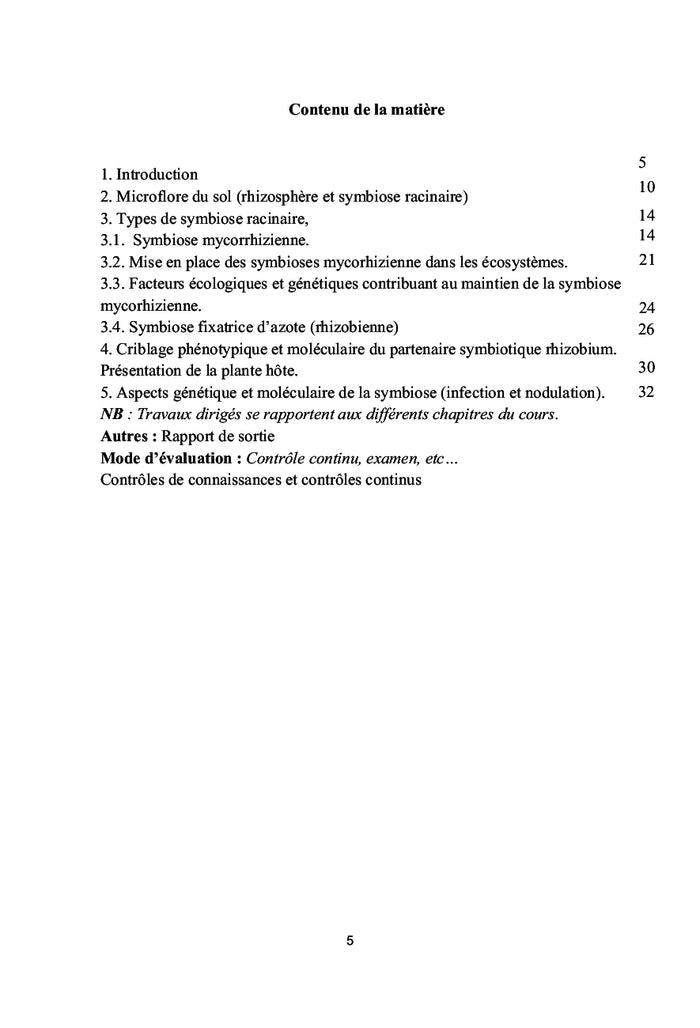 Contenu de la matière

1. Introduction 5
2. Microflore du sol (rhizosphère et symbiose racinaire) 10
3. Types de symbiose racinaire, 14
3.1. Symbiose mycorrhizienne. 14
3.2. Mise en place des symbioses mycorhizienne dans les écosystèmes. 21
3.3. Facteurs écologiques et génétiques contribuant au maintien de la symbiose mycorhizienne. 24
3.4. Symbiose fixatrice d'azote (rhizobienne) 26
4. Criblage phénotypique et moléculaire du partenaire symbiotique rhizobium. Présentation de la plante hôte. 30
5. Aspects génétique et moléculaire de la symbiose (infection et nodulation). 32
NB : Travaux dirigés se rapportent aux différents chapitres du cours.
Autres : Rapport de sortie
Mode d'évaluation : Contrôle continu, examen, etc…
Contrôles de connaissances et contrôles continus

5